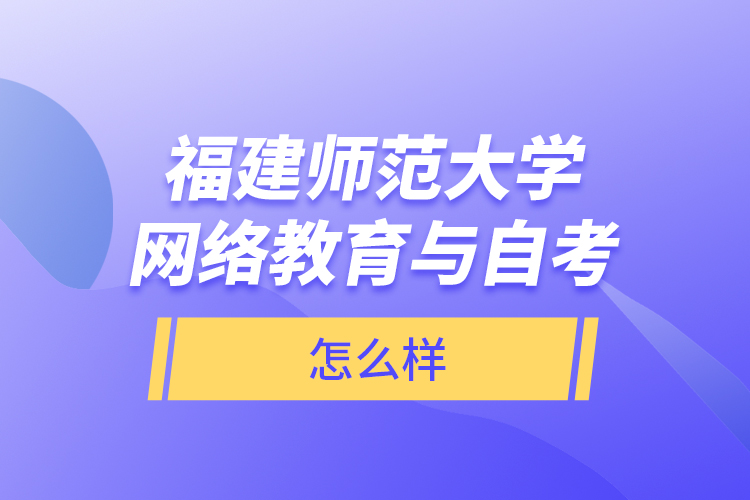 福建师范大学
网络教育与自考

怎么样